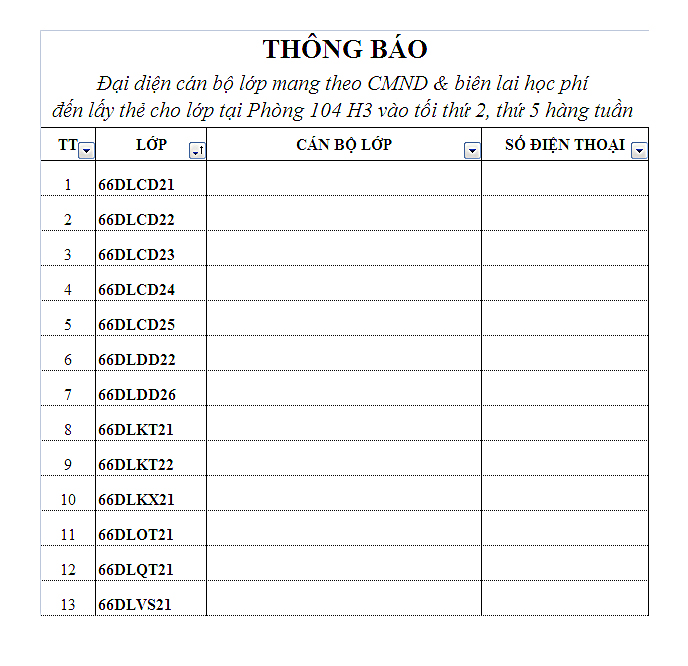 THÔNG BÁO

Đại diện cán bộ lớp mang theo CMND & biên lai học phí đến lấy thẻ cho lớp tại Phòng 104 H3 vào tối thứ 2, thứ 5 hàng tuần

| TT | LỚP | CÁN BỘ LỚP | SỐ ĐIỆN THOẠI |
|---|---|---|---|
| 1 | 66DLCD21 | | |
| 2 | 66DLCD22 | | |
| 3 | 66DLCD23 | | |
| 4 | 66DLCD24 | | |
| 5 | 66DLCD25 | | |
| 6 | 66DLDD22 | | |
| 7 | 66DLDD26 | | |
| 8 | 66DLKT21 | | |
| 9 | 66DLKT22 | | |
| 10 | 66DLKX21 | | |
| 11 | 66DLOT21 | | |
| 12 | 66DLQT21 | | |
| 13 | 66DLVS21 | | |